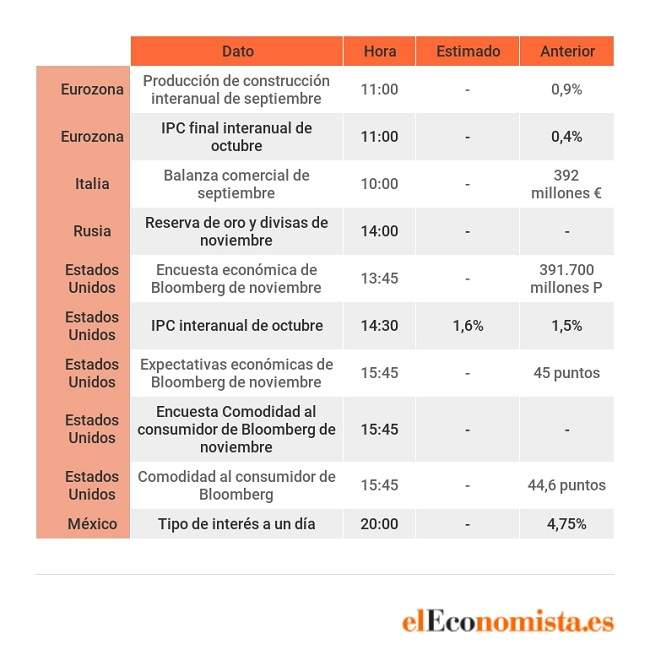 | | Dato | Hora | Estimado | Anterior |
|---|---|---|---|---|
| Eurozona | Producción de construcción interanual de septiembre | 11:00 | - | 0,9% |
| Eurozona | IPC final interanual de octubre | 11:00 | - | 0,4% |
| Italia | Balanza comercial de septiembre | 10:00 | - | 392 millones € |
| Rusia | Reserva de oro y divisas de noviembre | 14:00 | - | - |
| Estados Unidos | Encuesta económica de Bloomberg de noviembre | 13:45 | - | 391.700 millones P |
| Estados Unidos | IPC interanual de octubre | 14:30 | 1,6% | 1,5% |
| Estados Unidos | Expectativas económicas de Bloomberg de noviembre | 15:45 | - | 45 puntos |
| Estados Unidos | Encuesta Comodidad al consumidor de Bloomberg de noviembre | 15:45 | - | - |
| Estados Unidos | Comodidad al consumidor de Bloomberg | 15:45 | - | 44,6 puntos |
| México | Tipo de interés a un día | 20:00 | - | 4,75% |

elEconomista.es